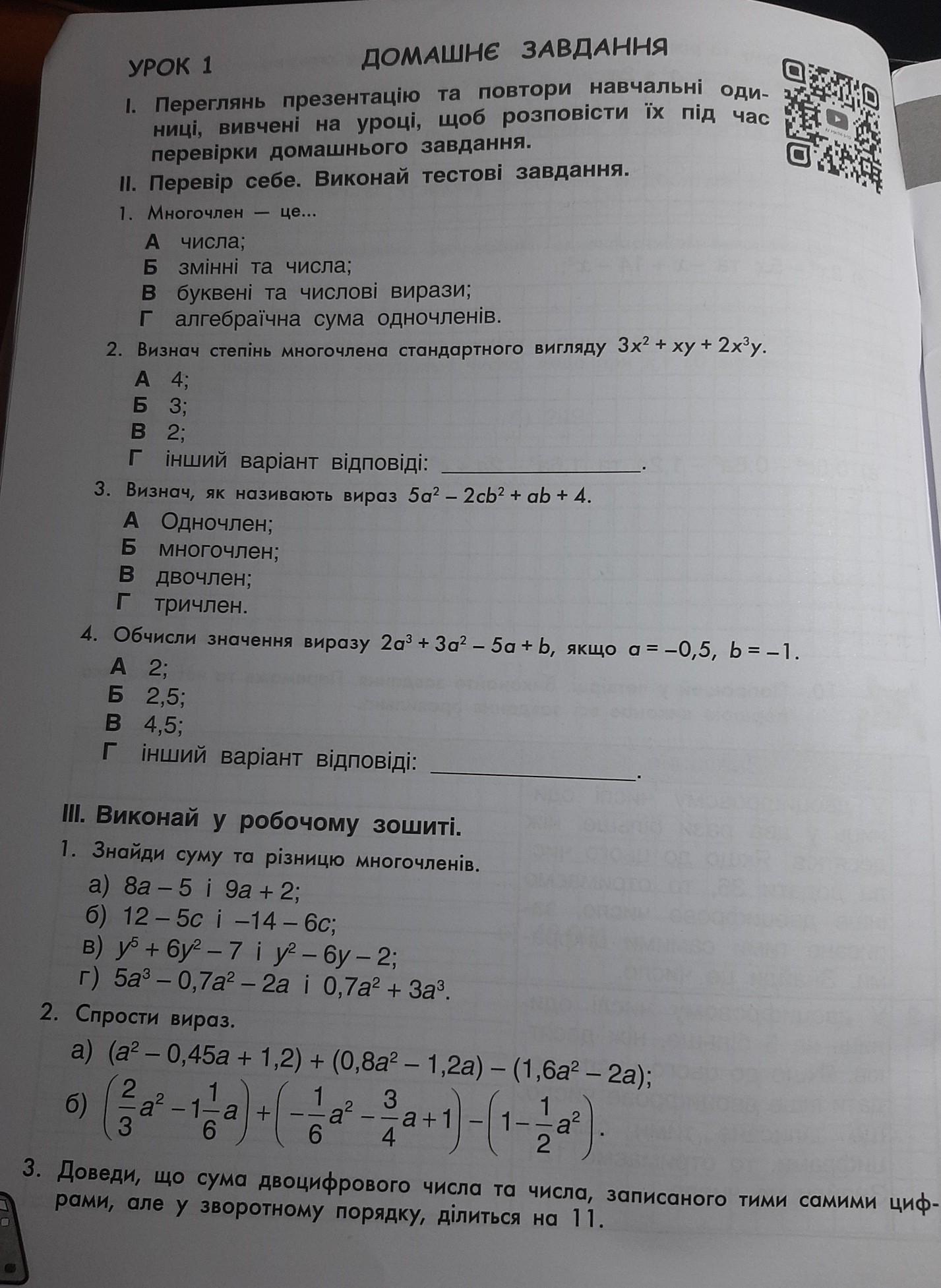 УРОК 1 ДОМАШНЄ ЗАВДАННЯ

I. Переглянь презентацію та повтори навчальні одиниці, вивчені на уроці, щоб розповісти їх під час перевірки домашнього завдання.

II. Перевір себе. Виконай тестові завдання.

1. Многочлен — це...

А числа;
Б змінні та числа;
В буквені та числові вирази;
Г алгебраїчна сума одночленів.

2. Визнач степінь многочлена стандартного вигляду $3x^2 + xy + 2x^3y$.

А 4;
Б 3;
В 2;
Г інший варіант відповіді: ________________.

3. Визнач, як називають вираз $5a^2 - 2cb^2 + ab + 4$.

А Одночлен;
Б многочлен;
В двочлен;
Г тричлен.

4. Обчисли значення виразу $2a^3 + 3a^2 - 5a + b$, якщо $a = -0,5$, $b = -1$.

А 2;
Б 2,5;
В 4,5;
Г інший варіант відповіді: ________________.

III. Виконай у робочому зошиті.

1. Знайди суму та різницю многочленів.

а) $8a - 5$ і $9a + 2$;
б) $12 - 5c$ і $-14 - 6c$;
в) $y^5 + 6y^2 - 7$ і $y^2 - 6y - 2$;
г) $5a^3 - 0,7a^2 - 2a$ і $0,7a^2 + 3a^3$.

2. Спрости вираз.

а) $(a^2 - 0,45a + 1,2) + (0,8a^2 - 1,2a) - (1,6a^2 - 2a)$;
б) $\left(\frac{2}{3}a^2 - 1\frac{1}{6}a\right) + \left(-\frac{1}{6}a^2 - \frac{3}{4}a + 1\right) - \left(1 - \frac{1}{2}a^2\right)$.

3. Доведи, що сума двоцифрового числа та числа, записаного тими самими цифрами, але у зворотному порядку, ділиться на 11.